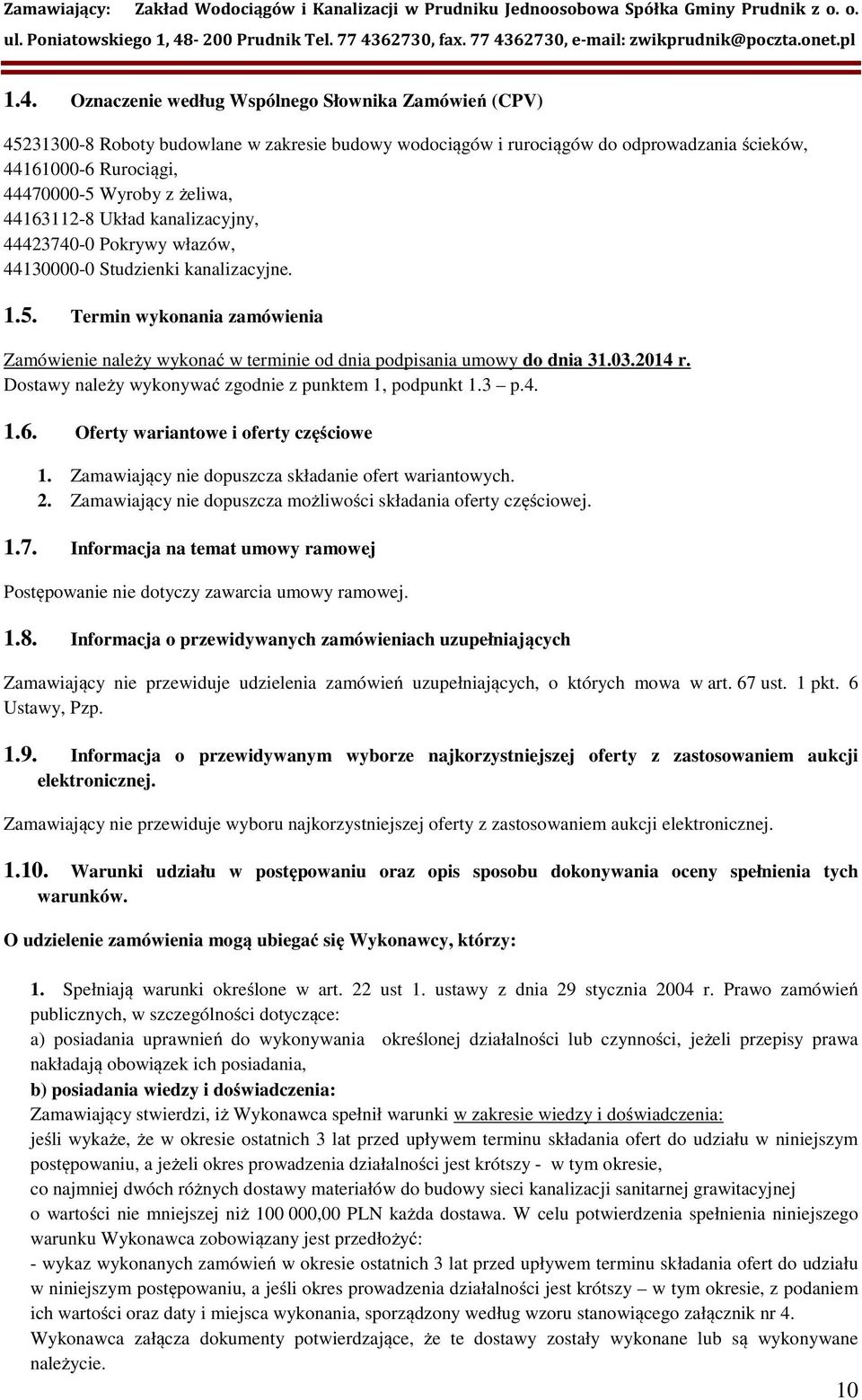 Zamawiający: Zakład Wodociągów i Kanalizacji w Prudniku Jednoosobowa Spółka Gminy Prudnik z o. o.
ul. Poniatowskiego 1, 48- 200 Prudnik Tel. 77 4362730, fax. 77 4362730, e-mail: zwikprudnik@poczta.onet.pl

1.4. Oznaczenie według Wspólnego Słownika Zamówień (CPV)

45231300-8 Roboty budowlane w zakresie budowy wodociągów i rurociągów do odprowadzania ścieków,
44161000-6 Rurociągi,
44470000-5 Wyroby z żeliwa,
44163112-8 Układ kanalizacyjny,
44423740-0 Pokrywy włazów,
44130000-0 Studzienki kanalizacyjne.

1.5. Termin wykonania zamówienia

Zamówienie należy wykonać w terminie od dnia podpisania umowy do dnia 31.03.2014 r.
Dostawy należy wykonywać zgodnie z punktem 1, podpunkt 1.3 – p.4.

1.6. Oferty wariantowe i oferty częściowe

1. Zamawiający nie dopuszcza składanie ofert wariantowych.
2. Zamawiający nie dopuszcza możliwości składania oferty częściowej.

1.7. Informacja na temat umowy ramowej

Postępowanie nie dotyczy zawarcia umowy ramowej.

1.8. Informacja o przewidywanych zamówieniach uzupełniających

Zamawiający nie przewiduje udzielenia zamówień uzupełniających, o których mowa w art. 67 ust. 1 pkt. 6 Ustawy, Pzp.

1.9. Informacja o przewidywanym wyborze najkorzystniejszej oferty z zastosowaniem aukcji elektronicznej.

Zamawiający nie przewiduje wyboru najkorzystniejszej oferty z zastosowaniem aukcji elektronicznej.

1.10. Warunki udziału w postępowaniu oraz opis sposobu dokonywania oceny spełnienia tych warunków.

O udzielenie zamówienia mogą ubiegać się Wykonawcy, którzy:

1. Spełniają warunki określone w art. 22 ust 1. ustawy z dnia 29 stycznia 2004 r. Prawo zamówień publicznych, w szczególności dotyczące:
a) posiadania uprawnień do wykonywania określonej działalności lub czynności, jeżeli przepisy prawa nakładają obowiązek ich posiadania,
b) posiadania wiedzy i doświadczenia:
Zamawiający stwierdzi, iż Wykonawca spełnił warunki w zakresie wiedzy i doświadczenia:
jeśli wykaże, że w okresie ostatnich 3 lat przed upływem terminu składania ofert do udziału w niniejszym postępowaniu, a jeżeli okres prowadzenia działalności jest krótszy - w tym okresie,
co najmniej dwóch różnych dostawy materiałów do budowy sieci kanalizacji sanitarnej grawitacyjnej o wartości nie mniejszej niż 100 000,00 PLN każda dostawa. W celu potwierdzenia spełnienia niniejszego warunku Wykonawca zobowiązany jest przedłożyć:
- wykaz wykonanych zamówień w okresie ostatnich 3 lat przed upływem terminu składania ofert do udziału w niniejszym postępowaniu, a jeśli okres prowadzenia działalności jest krótszy – w tym okresie, z podaniem ich wartości oraz daty i miejsca wykonania, sporządzony według wzoru stanowiącego załącznik nr 4.
Wykonawca załącza dokumenty potwierdzające, że te dostawy zostały wykonane lub są wykonywane należycie.

10